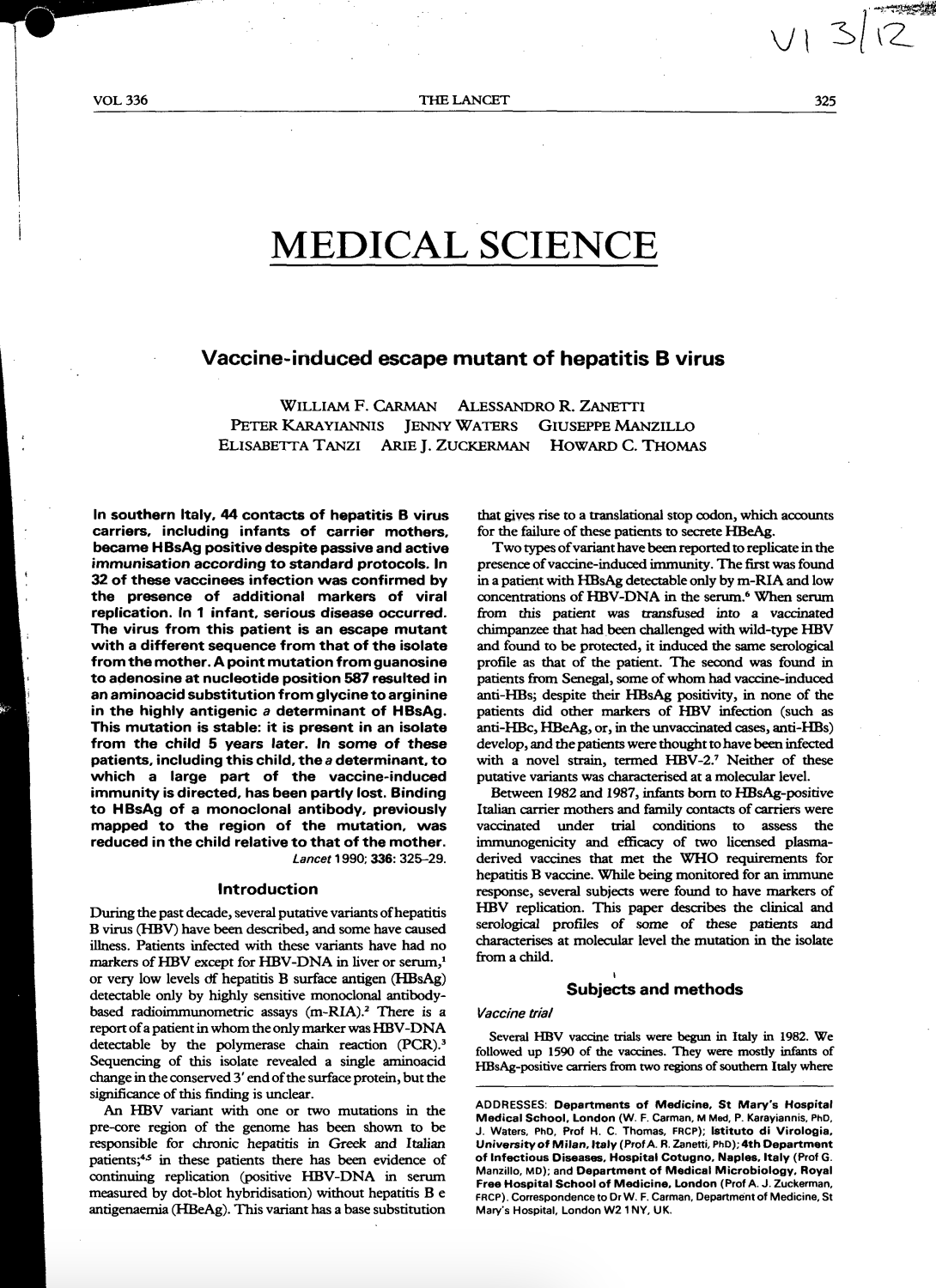 V1 3/12

VOL 336 THE LANCET 325

MEDICAL SCIENCE

Vaccine-induced escape mutant of hepatitis B virus

WILLIAM F. CARMAN ALESSANDRO R. ZANETTI
PETER KARAYIANNIS JENNY WATERS GIUSEPPE MANZILLO
ELISABETTA TANZI ARIE J. ZUCKERMAN HOWARD C. THOMAS

In southern Italy, 44 contacts of hepatitis B virus carriers, including infants of carrier mothers, became HBsAg positive despite passive and active immunisation according to standard protocols. In 32 of these vaccinees infection was confirmed by the presence of additional markers of viral replication. In 1 infant, serious disease occurred. The virus from this patient is an escape mutant with a different sequence from that of the isolate from the mother. A point mutation from guanosine to adenosine at nucleotide position 587 resulted in an aminoacid substitution from glycine to arginine in the highly antigenic a determinant of HBsAg. This mutation is stable: it is present in an isolate from the child 5 years later. In some of these patients, including this child, the a determinant, to which a large part of the vaccine-induced immunity is directed, has been partly lost. Binding to HBsAg of a monoclonal antibody, previously mapped to the region of the mutation, was reduced in the child relative to that of the mother.
Lancet 1990; 336: 325–29.

Introduction

During the past decade, several putative variants of hepatitis B virus (HBV) have been described, and some have caused illness. Patients infected with these variants have had no markers of HBV except for HBV-DNA in liver or serum,$^1$ or very low levels of hepatitis B surface antigen (HBsAg) detectable only by highly sensitive monoclonal antibody-based radioimmunometric assays (m-RIA).$^2$ There is a report of a patient in whom the only marker was HBV-DNA detectable by the polymerase chain reaction (PCR).$^3$ Sequencing of this isolate revealed a single aminoacid change in the conserved 3' end of the surface protein, but the significance of this finding is unclear.

An HBV variant with one or two mutations in the pre-core region of the genome has been shown to be responsible for chronic hepatitis in Greek and Italian patients;$^{4,5}$ in these patients there has been evidence of continuing replication (positive HBV-DNA in serum measured by dot-blot hybridisation) without hepatitis B e antigenaemia (HBeAg). This variant has a base substitution that gives rise to a translational stop codon, which accounts for the failure of these patients to secrete HBeAg.

Two types of variant have been reported to replicate in the presence of vaccine-induced immunity. The first was found in a patient with HBsAg detectable only by m-RIA and low concentrations of HBV-DNA in the serum.$^6$ When serum from this patient was transfused into a vaccinated chimpanzee that had been challenged with wild-type HBV and found to be protected, it induced the same serological profile as that of the patient. The second was found in patients from Senegal, some of whom had vaccine-induced anti-HBs; despite their HBsAg positivity, in none of the patients did other markers of HBV infection (such as anti-HBc, HBeAg, or, in the unvaccinated cases, anti-HBs) develop, and the patients were thought to have been infected with a novel strain, termed HBV-2.$^7$ Neither of these putative variants was characterised at a molecular level.

Between 1982 and 1987, infants born to HBsAg-positive Italian carrier mothers and family contacts of carriers were vaccinated under trial conditions to assess the immunogenicity and efficacy of two licensed plasma-derived vaccines that met the WHO requirements for hepatitis B vaccine. While being monitored for an immune response, several subjects were found to have markers of HBV replication. This paper describes the clinical and serological profiles of some of these patients and characterises at molecular level the mutation in the isolate from a child.

Subjects and methods

Vaccine trial

Several HBV vaccine trials were begun in Italy in 1982. We followed up 1590 of the vaccines. They were mostly infants of HBsAg-positive carriers from two regions of southern Italy where

ADDRESSES: Departments of Medicine, St Mary's Hospital Medical School, London (W. F. Carman, M Med, P. Karayiannis, PhD, J. Waters, PhD, Prof H. C. Thomas, FRCP); Istituto di Virologia, University of Milan, Italy (Prof A. R. Zanetti, PhD); 4th Department of Infectious Diseases, Hospital Cotugno, Naples, Italy (Prof G. Manzillo, MD); and Department of Medical Microbiology, Royal Free Hospital School of Medicine, London (Prof A. J. Zuckerman, FRCP). Correspondence to Dr W. F. Carman, Department of Medicine, St Mary's Hospital, London W2 1NY, UK.